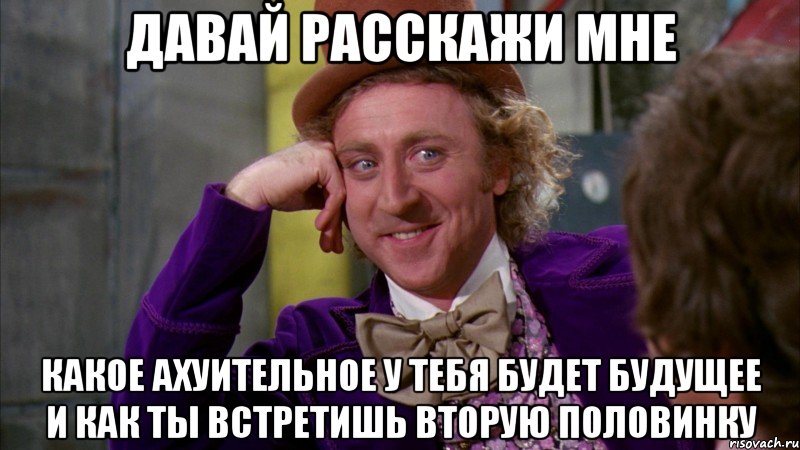 ДАВАЙ РАССКАЖИ МНЕ

КАКОЕ АХУИТЕЛЬНОЕ У ТЕБЯ БУДЕТ БУДУЩЕЕ И КАК ТЫ ВСТРЕТИШЬ ВТОРУЮ ПОЛОВИНКУ

risovach.ru